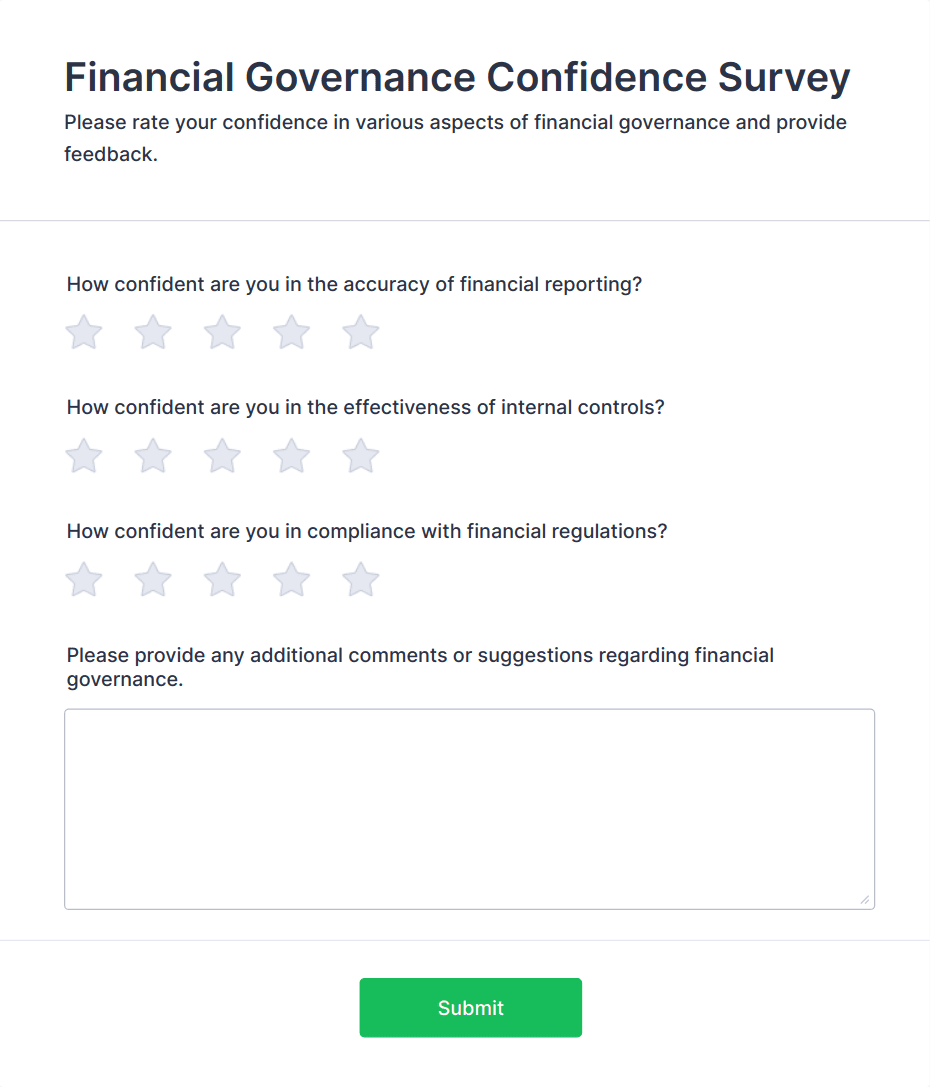 Financial Governance Confidence Survey

Please rate your confidence in various aspects of financial governance and provide feedback.

How confident are you in the accuracy of financial reporting?

How confident are you in the effectiveness of internal controls?

How confident are you in compliance with financial regulations?

Please provide any additional comments or suggestions regarding financial governance.

Submit